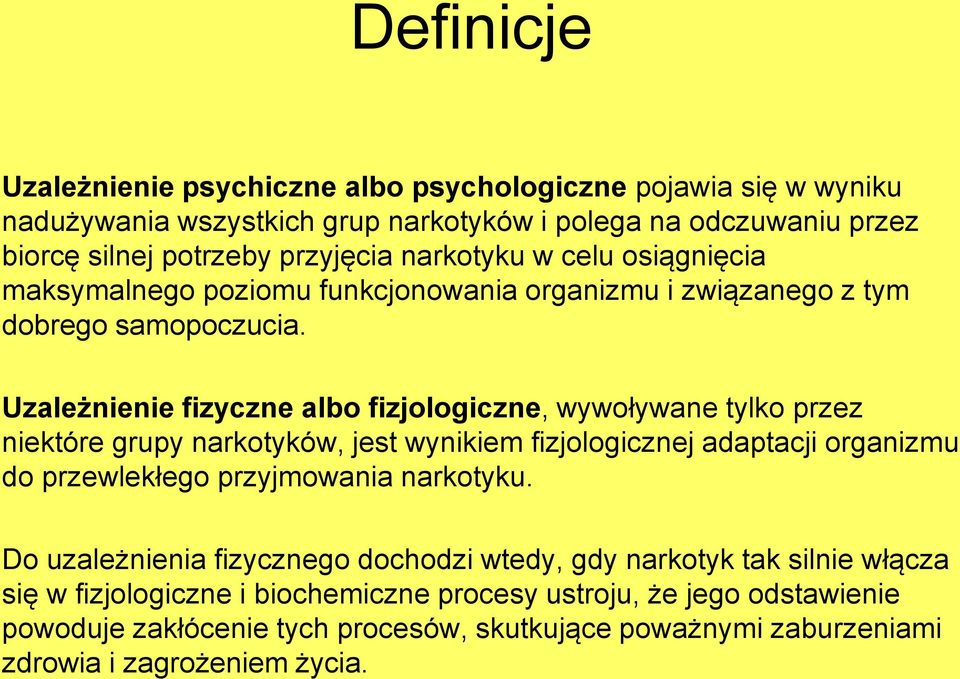 Definicje

Uzależnienie psychiczne albo psychologiczne pojawia się w wyniku nadużywania wszystkich grup narkotyków i polega na odczuwaniu przez biorcę silnej potrzeby przyjęcia narkotyku w celu osiągnięcia maksymalnego poziomu funkcjonowania organizmu i związanego z tym dobrego samopoczucia.

Uzależnienie fizyczne albo fizjologiczne, wywoływane tylko przez niektóre grupy narkotyków, jest wynikiem fizjologicznej adaptacji organizmu do przewlekłego przyjmowania narkotyku.

Do uzależnienia fizycznego dochodzi wtedy, gdy narkotyk tak silnie włącza się w fizjologiczne i biochemiczne procesy ustroju, że jego odstawienie powoduje zakłócenie tych procesów, skutkujące poważnymi zaburzeniami zdrowia i zagrożeniem życia.